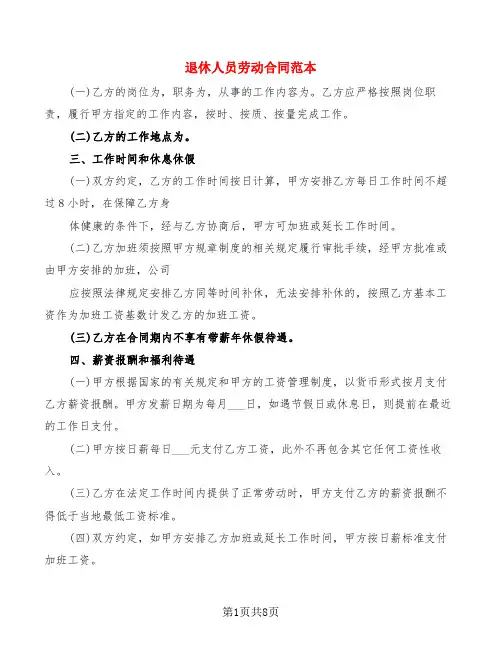 退休人员劳动合同范本

(一)乙方的岗位为，职务为，从事的工作内容为。乙方应严格按照岗位职责，履行甲方指定的工作内容，按时、按质、按量完成工作。

(二)乙方的工作地点为。

三、工作时间和休息休假

(一)双方约定，乙方的工作时间按日计算，甲方安排乙方每日工作时间不超过8小时，在保障乙方身

体健康的条件下，经与乙方协商后，甲方可加班或延长工作时间。

(二)乙方加班须按照甲方规章制度的相关规定履行审批手续，经甲方批准或由甲方安排的加班，公司

应按照法律规定安排乙方同等时间补休，无法安排补休的，按照乙方基本工资作为加班工资基数计发乙方的加班工资。

(三)乙方在合同期内不享有带薪年休假待遇。

四、薪资报酬和福利待遇

(一)甲方根据国家的有关规定和甲方的工资管理制度，以货币形式按月支付乙方薪资报酬。甲方发薪日期为每月___日，如遇节假日或休息日，则提前在最近的工作日支付。

(二)甲方按日薪每日___元支付乙方工资，此外不再包含其它任何工资性收入。

(三)乙方在法定工作时间内提供了正常劳动时，甲方支付乙方的薪资报酬不得低于当地最低工资标准。

(四)双方约定，如甲方安排乙方加班或延长工作时间，甲方按日薪标准支付加班工资。

第1页共8页